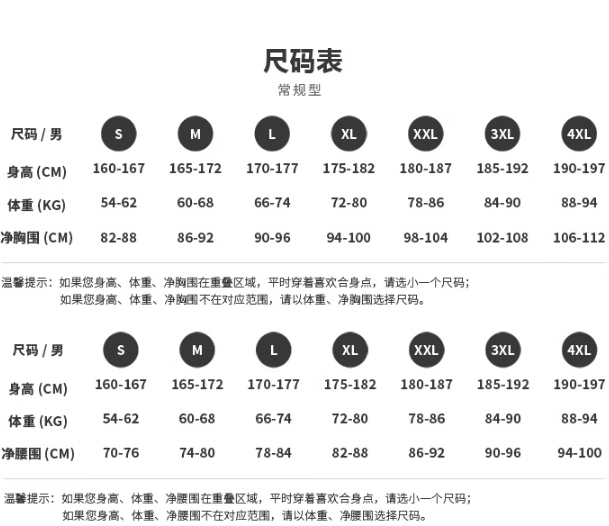 尺码表
常规型

| 尺码 / 男 | S | M | L | XL | XXL | 3XL | 4XL |
|---|---|---|---|---|---|---|---|
| 身高 (CM) | 160-167 | 165-172 | 170-177 | 175-182 | 180-187 | 185-192 | 190-197 |
| 体重 (KG) | 54-62 | 60-68 | 66-74 | 72-80 | 78-86 | 84-90 | 88-94 |
| 净胸围 (CM) | 82-88 | 86-92 | 90-96 | 94-100 | 98-104 | 102-108 | 106-112 |

温馨提示：如果您身高、体重、净胸围在重叠区域，平时穿着喜欢合身点，请选小一个尺码；
如果您身高、体重、净胸围不在对应范围，请以体重、净胸围选择尺码。

| 尺码 / 男 | S | M | L | XL | XXL | 3XL | 4XL |
|---|---|---|---|---|---|---|---|
| 身高 (CM) | 160-167 | 165-172 | 170-177 | 175-182 | 180-187 | 185-192 | 190-197 |
| 体重 (KG) | 54-62 | 60-68 | 66-74 | 72-80 | 78-86 | 84-90 | 88-94 |
| 净腰围 (CM) | 70-76 | 74-80 | 78-84 | 82-88 | 86-92 | 90-96 | 94-100 |

温馨提示：如果您身高、体重、净腰围在重叠区域，平时穿着喜欢合身点，请选小一个尺码；
如果您身高、体重、净腰围不在对应范围，请以体重、净腰围选择尺码。